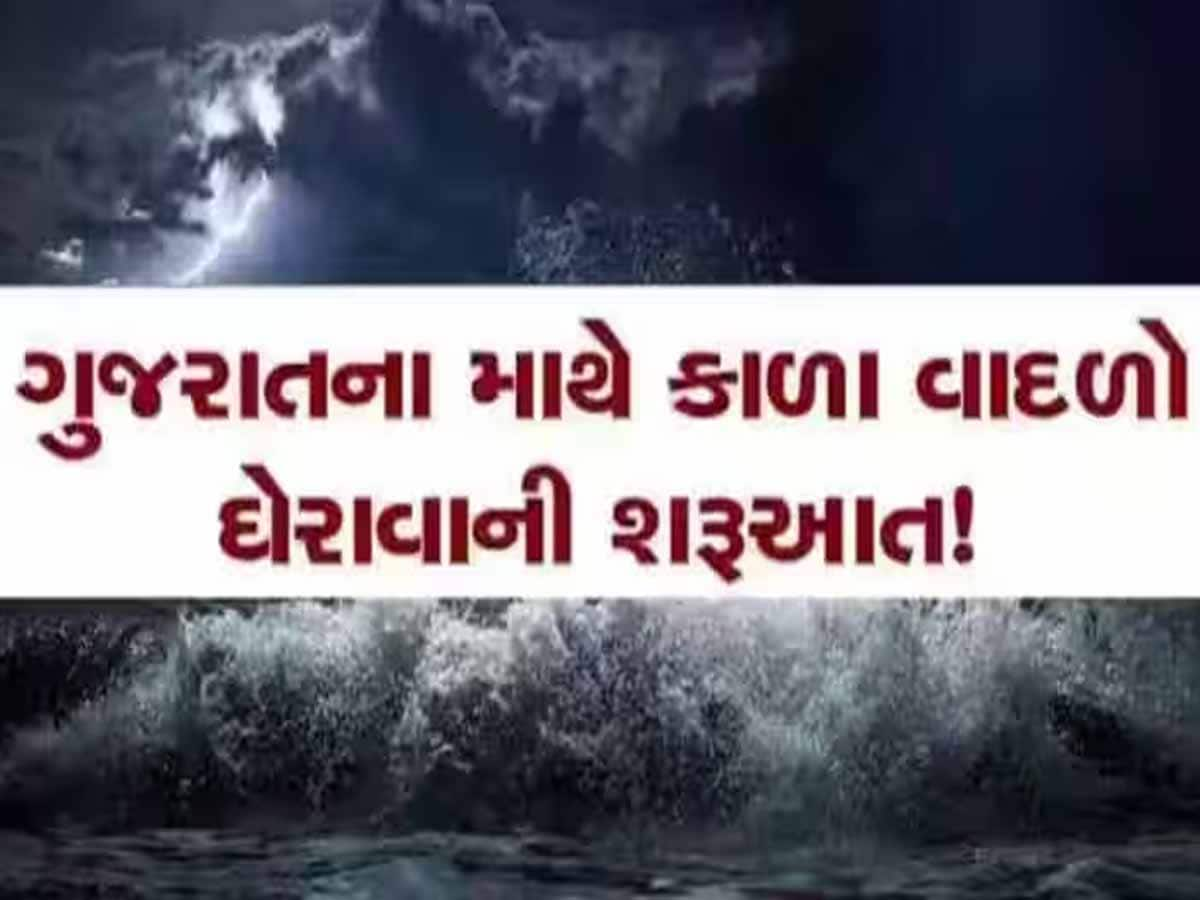 ગુજરાતના માથે કાળા વાદળો ઘેરાવાની શરૂઆત!